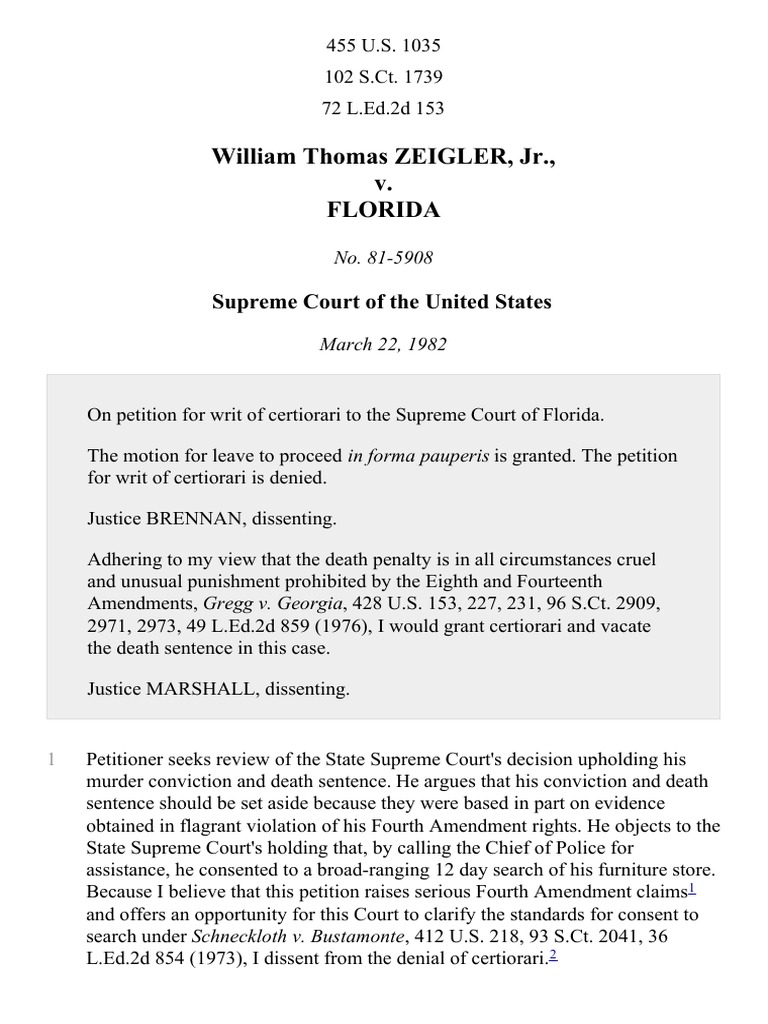 455 U.S. 1035
102 S.Ct. 1739
72 L.Ed.2d 153

William Thomas ZEIGLER, Jr.,
v.
FLORIDA

No. 81-5908

Supreme Court of the United States

March 22, 1982

On petition for writ of certiorari to the Supreme Court of Florida.

The motion for leave to proceed in forma pauperis is granted. The petition for writ of certiorari is denied.

Justice BRENNAN, dissenting.

Adhering to my view that the death penalty is in all circumstances cruel and unusual punishment prohibited by the Eighth and Fourteenth Amendments, Gregg v. Georgia, 428 U.S. 153, 227, 231, 96 S.Ct. 2909, 2971, 2973, 49 L.Ed.2d 859 (1976), I would grant certiorari and vacate the death sentence in this case.

Justice MARSHALL, dissenting.

1 Petitioner seeks review of the State Supreme Court's decision upholding his murder conviction and death sentence. He argues that his conviction and death sentence should be set aside because they were based in part on evidence obtained in flagrant violation of his Fourth Amendment rights. He objects to the State Supreme Court's holding that, by calling the Chief of Police for assistance, he consented to a broad-ranging 12 day search of his furniture store. Because I believe that this petition raises serious Fourth Amendment claims$^1$ and offers an opportunity for this Court to clarify the standards for consent to search under Schneckloth v. Bustamonte, 412 U.S. 218, 93 S.Ct. 2041, 36 L.Ed.2d 854 (1973), I dissent from the denial of certiorari.$^2$